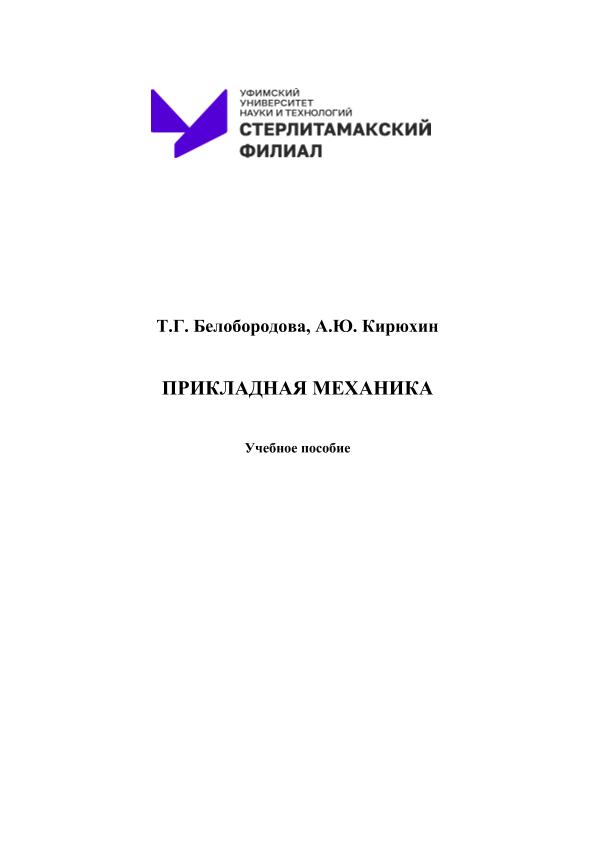 УФИМСКИЙ
УНИВЕРСИТЕТ
НАУКИ И ТЕХНОЛОГИЙ
СТЕРЛИТАМАКСКИЙ
ФИЛИАЛ

Т.Г. Белобородова, А.Ю. Кирюхин

ПРИКЛАДНАЯ МЕХАНИКА

Учебное пособие